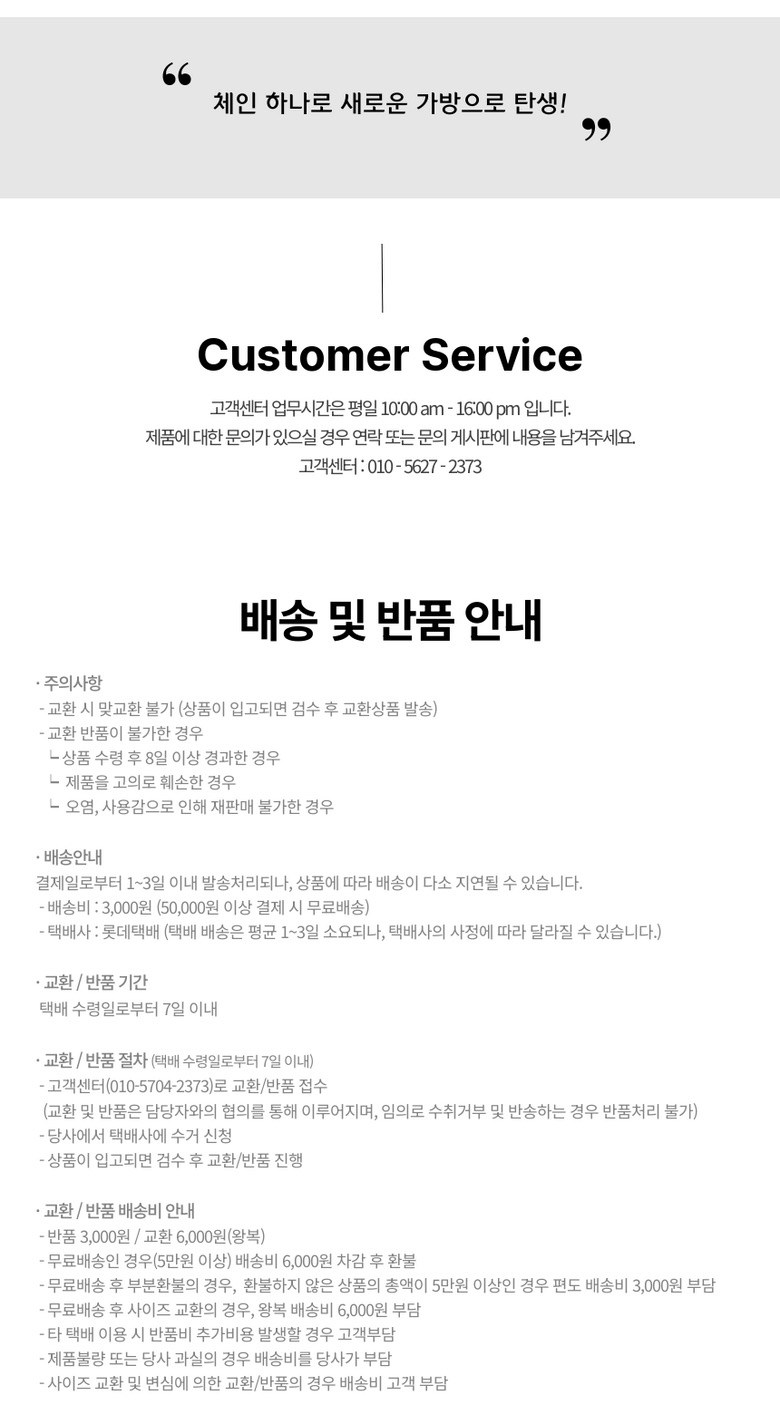 “ 체인 하나로 새로운 가방으로 탄생! ”

Customer Service

고객센터 업무시간은 평일 10:00 am - 16:00 pm 입니다.
제품에 대한 문의가 있으실 경우 연락 또는 문의 게시판에 내용을 남겨주세요.
고객센터 : 010 - 5627 - 2373

배송 및 반품 안내

· 주의사항
- 교환 시 맞교환 불가 (상품이 입고되면 검수 후 교환상품 발송)
- 교환 반품이 불가한 경우
ㄴ상품 수령 후 8일 이상 경과한 경우
ㄴ 제품을 고의로 훼손한 경우
ㄴ 오염, 사용감으로 인해 재판매 불가한 경우

· 배송안내
결제일로부터 1~3일 이내 발송처리되나, 상품에 따라 배송이 다소 지연될 수 있습니다.
- 배송비 : 3,000원 (50,000원 이상 결제 시 무료배송)
- 택배사 : 롯데택배 (택배 배송은 평균 1~3일 소요되나, 택배사의 사정에 따라 달라질 수 있습니다.)

· 교환 / 반품 기간
택배 수령일로부터 7일 이내

· 교환 / 반품 절차 (택배 수령일로부터 7일 이내)
- 고객센터(010-5704-2373)로 교환/반품 접수
(교환 및 반품은 담당자와의 협의를 통해 이루어지며, 임의로 수취거부 및 반송하는 경우 반품처리 불가)
- 당사에서 택배사에 수거 신청
- 상품이 입고되면 검수 후 교환/반품 진행

· 교환 / 반품 배송비 안내
- 반품 3,000원 / 교환 6,000원(왕복)
- 무료배송인 경우(5만원 이상) 배송비 6,000원 차감 후 환불
- 무료배송 후 부분환불의 경우, 환불하지 않은 상품의 총액이 5만원 이상인 경우 편도 배송비 3,000원 부담
- 무료배송 후 사이즈 교환의 경우, 왕복 배송비 6,000원 부담
- 타 택배 이용 시 반품비 추가비용 발생할 경우 고객부담
- 제품불량 또는 당사 과실의 경우 배송비를 당사가 부담
- 사이즈 교환 및 변심에 의한 교환/반품의 경우 배송비 고객 부담